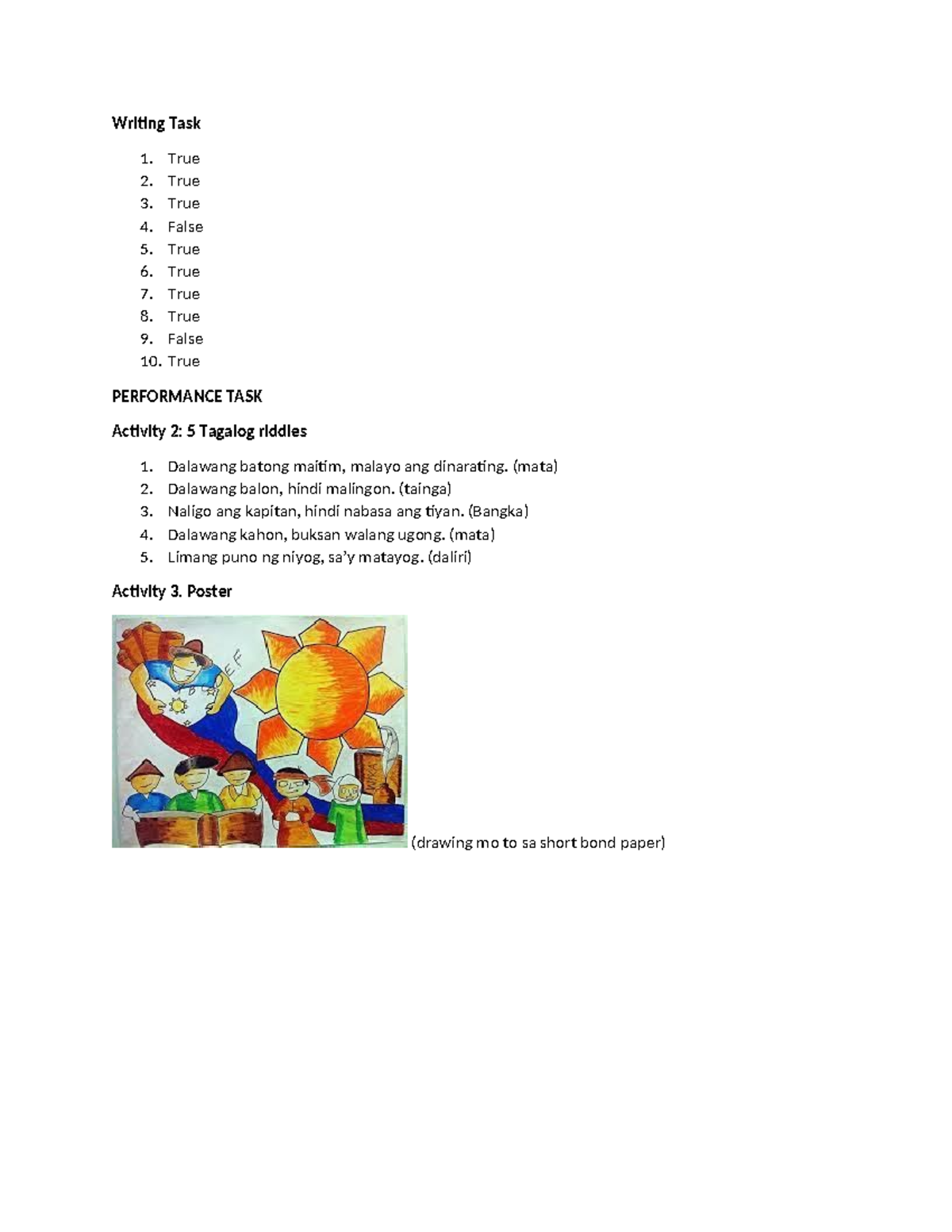 Writing Task

1. True
2. True
3. True
4. False
5. True
6. True
7. True
8. True
9. False
10. True

PERFORMANCE TASK

Activity 2: 5 Tagalog riddles

1. Dalawang batong maitim, malayo ang dinarating. (mata)
2. Dalawang balon, hindi malingon. (tainga)
3. Naligo ang kapitan, hindi nabasa ang tiyan. (Bangka)
4. Dalawang kahon, buksan walang ugong. (mata)
5. Limang puno ng niyog, sa'y matayog. (daliri)

Activity 3. Poster

WIKA

(drawing mo to sa short bond paper)